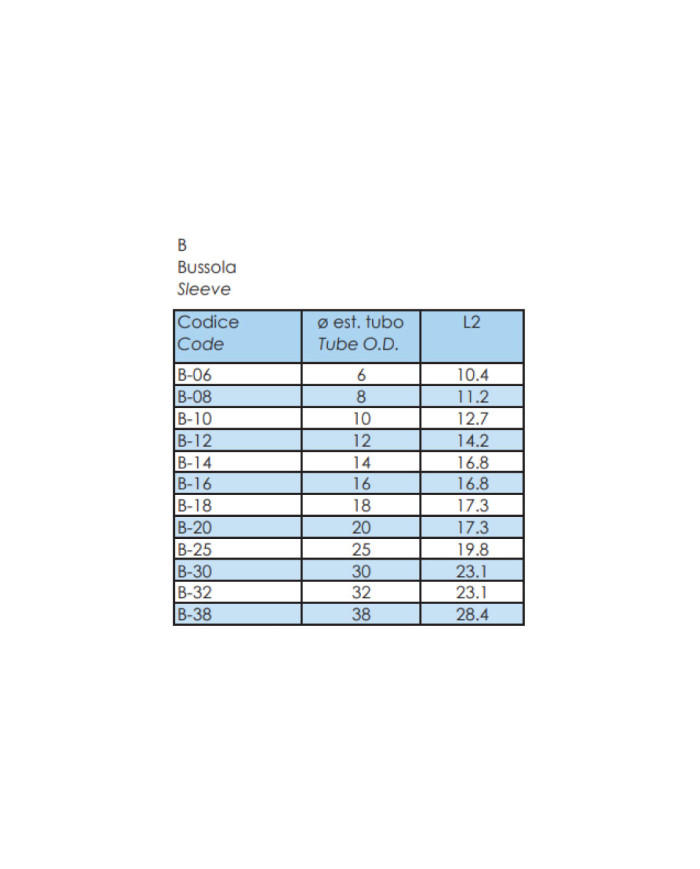 B
Bussola
Sleeve

| Codice Code | ø est. tubo Tube O.D. | L2 |
|---|---|---|
| B-06 | 6 | 10.4 |
| B-08 | 8 | 11.2 |
| B-10 | 10 | 12.7 |
| B-12 | 12 | 14.2 |
| B-14 | 14 | 16.8 |
| B-16 | 16 | 16.8 |
| B-18 | 18 | 17.3 |
| B-20 | 20 | 17.3 |
| B-25 | 25 | 19.8 |
| B-30 | 30 | 23.1 |
| B-32 | 32 | 23.1 |
| B-38 | 38 | 28.4 |